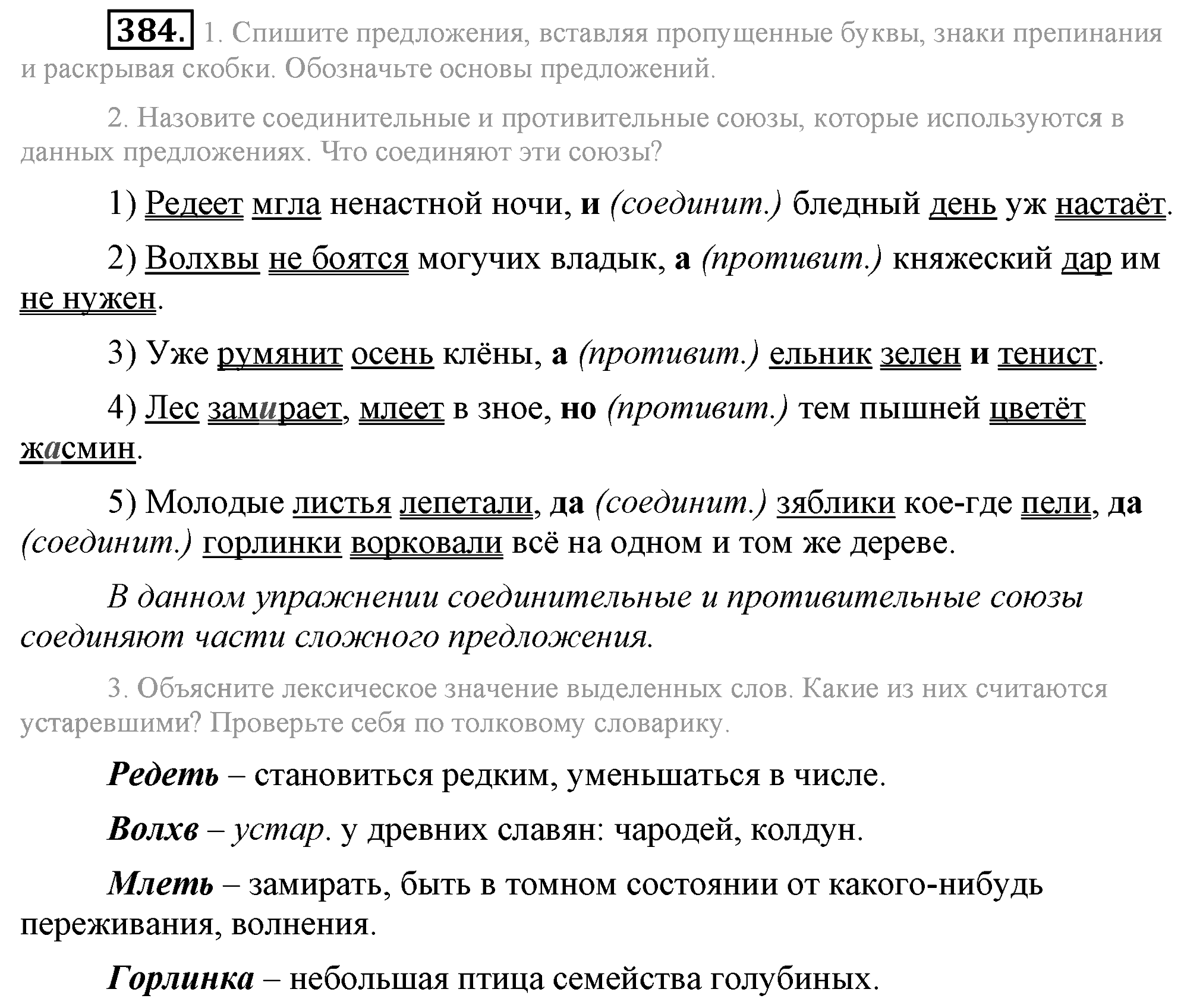 384. 1. Спишите предложения, вставляя пропущенные буквы, знаки препинания и раскрывая скобки. Обозначьте основы предложений.

2. Назовите соединительные и противительные союзы, которые используются в данных предложениях. Что соединяют эти союзы?

1) Редеет мгла ненастной ночи, и (соединит.) бледный день уж настаёт.

2) Волхвы не боятся могучих владык, а (противит.) княжеский дар им не нужен.

3) Уже румянит осень клёны, а (противит.) ельник зелен и тенист.

4) Лес замирает, млеет в зное, но (противит.) тем пышней цветёт жасмин.

5) Молодые листья лепетали, да (соединит.) зяблики кое-где пели, да (соединит.) горлинки ворковали всё на одном и том же дереве.

В данном упражнении соединительные и противительные союзы соединяют части сложного предложения.

3. Объясните лексическое значение выделенных слов. Какие из них считаются устаревшими? Проверьте себя по толковому словарику.

Редеть – становиться редким, уменьшаться в числе.

Волхв – устар. у древних славян: чародей, колдун.

Млеть – замирать, быть в томном состоянии от какого-нибудь переживания, волнения.

Горлинка – небольшая птица семейства голубиных.